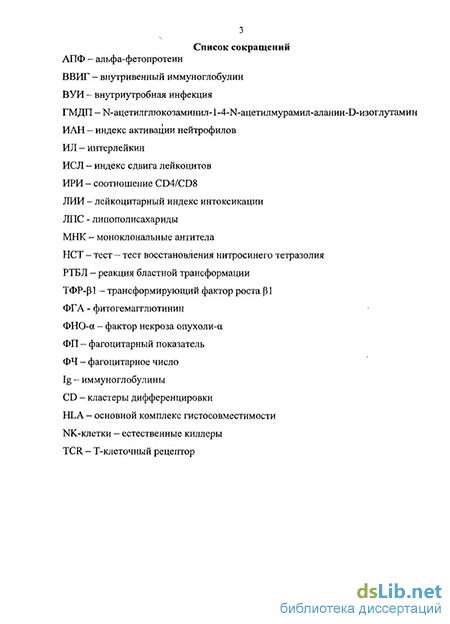 3

Список сокращений

АПФ – альфа-фетопротеин

ВВИГ – внутривенный иммуноглобулин

ВУИ – внутриутробная инфекция

ГМДП – N-ацетилглюкозаминил-1-4-N-ацетилмурамил-аланин-D-изоглутамин

ИАН – индекс активации нейтрофилов

ИЛ – интерлейкин

ИСЛ – индекс сдвига лейкоцитов

ИРИ – соотношение CD4/CD8

ЛИИ – лейкоцитарный индекс интоксикации

ЛПС - липополисахариды

МНК – моноклональные антитела

НСТ – тест – тест восстановления нитросинего тетразолия

РТБЛ – реакция бластной трансформации

ТФР-β1 – трансформирующий фактор роста β1

ФГА - фитогемагглютинин

ФНО-α – фактор некроза опухоли-α

ФП – фагоцитарный показатель

ФЧ – фагоцитарное число

Ig – иммуноглобулины

CD – кластеры дифференцировки

HLA – основной комплекс гистосовместимости

NK-клетки – естественные киллеры

TCR – Т-клеточный рецептор

dsLib.net
библиотека диссертаций